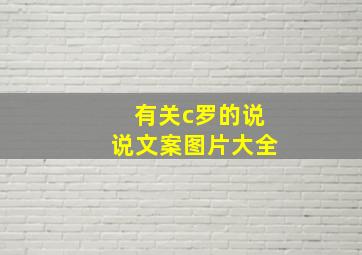 有关c罗的说说文案图片大全